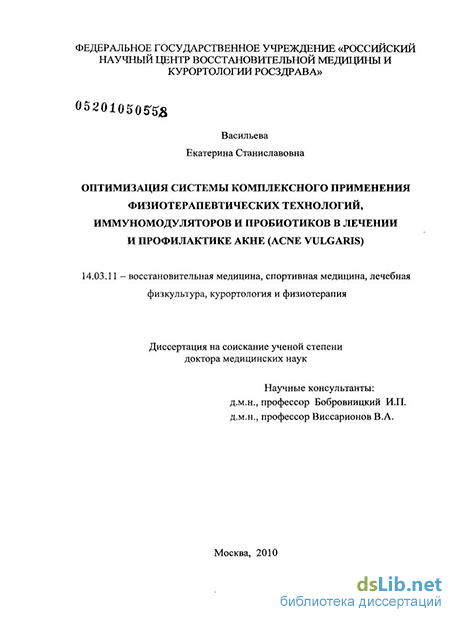 ФЕДЕРАЛЬНОЕ ГОСУДАРСТВЕННОЕ УЧРЕЖДЕНИЕ «РОССИЙСКИЙ НАУЧНЫЙ ЦЕНТР ВОССТАНОВИТЕЛЬНОЙ МЕДИЦИНЫ И КУРОРТОЛОГИИ РОСЗДРАВА»

05201050558

Васильева
Екатерина Станиславовна

ОПТИМИЗАЦИЯ СИСТЕМЫ КОМПЛЕКСНОГО ПРИМЕНЕНИЯ ФИЗИОТЕРАПЕВТИЧЕСКИХ ТЕХНОЛОГИЙ, ИММУНОМОДУЛЯТОРОВ И ПРОБИОТИКОВ В ЛЕЧЕНИИ И ПРОФИЛАКТИКЕ АКНЕ (ACNE VULGARIS)

14.03.11 – восстановительная медицина, спортивная медицина, лечебная физкультура, курортология и физиотерапия

Диссертация на соискание ученой степени
доктора медицинских наук

Научные консультанты:
д.м.н., профессор Бобровницкий И.П.
д.м.н., профессор Виссарионов В.А.

Москва, 2010

dsLib.net
библиотека диссертаций